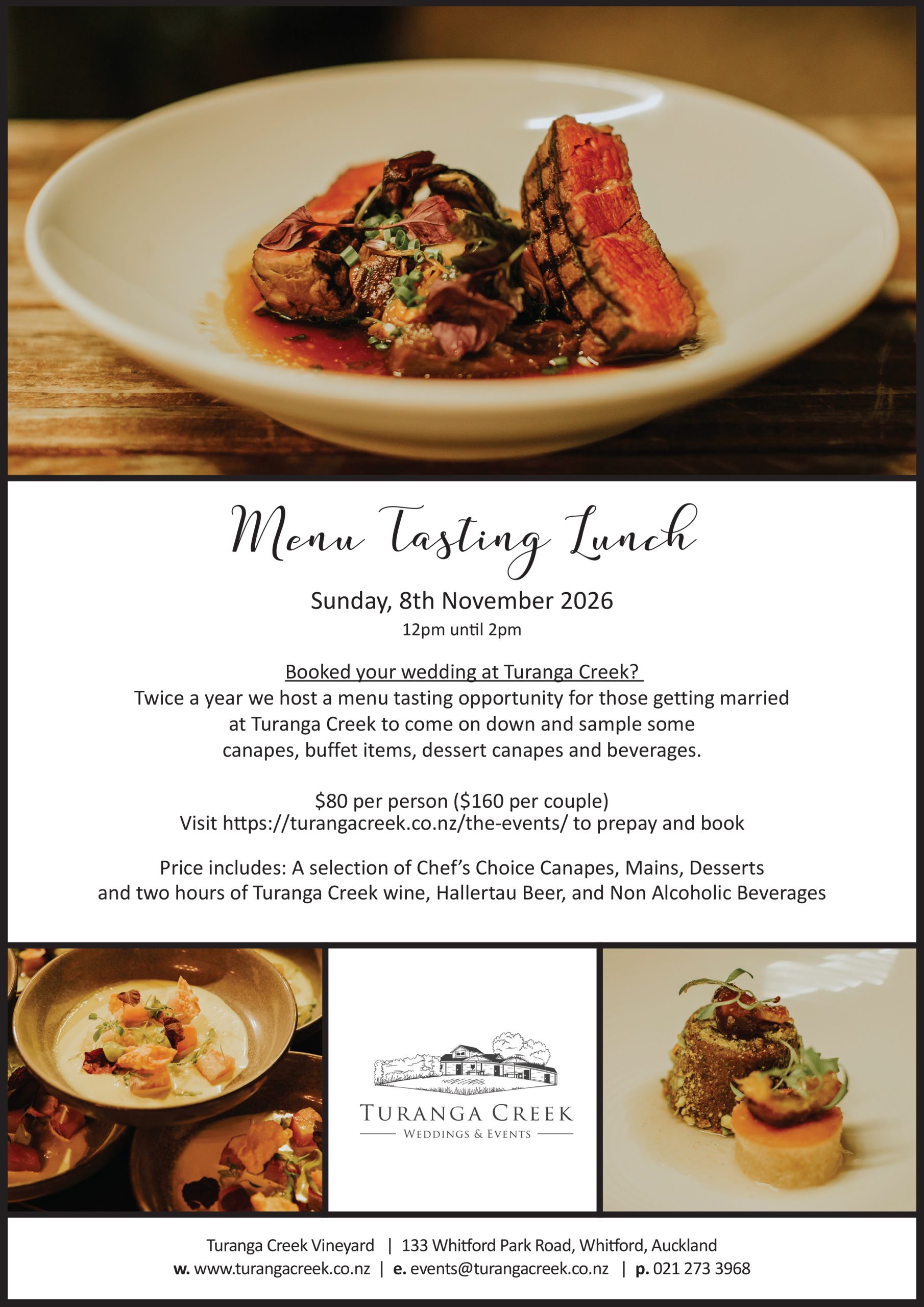 Menu Tasting Lunch

Sunday, 8th November 2026

12pm until 2pm

Booked your wedding at Turanga Creek?

Twice a year we host a menu tasting opportunity for those getting married at Turanga Creek to come on down and sample some canapes, buffet items, dessert canapes and beverages.

$80 per person ($160 per couple)
Visit https://turangacreek.co.nz/the-events/ to prepay and book

Price includes: A selection of Chef's Choice Canapes, Mains, Desserts and two hours of Turanga Creek wine, Hallertau Beer, and Non Alcoholic Beverages

TURANGA CREEK
WEDDINGS & EVENTS

Turanga Creek Vineyard | 133 Whitford Park Road, Whitford, Auckland
w. www.turangacreek.co.nz | e. events@turangacreek.co.nz | p. 021 273 3968